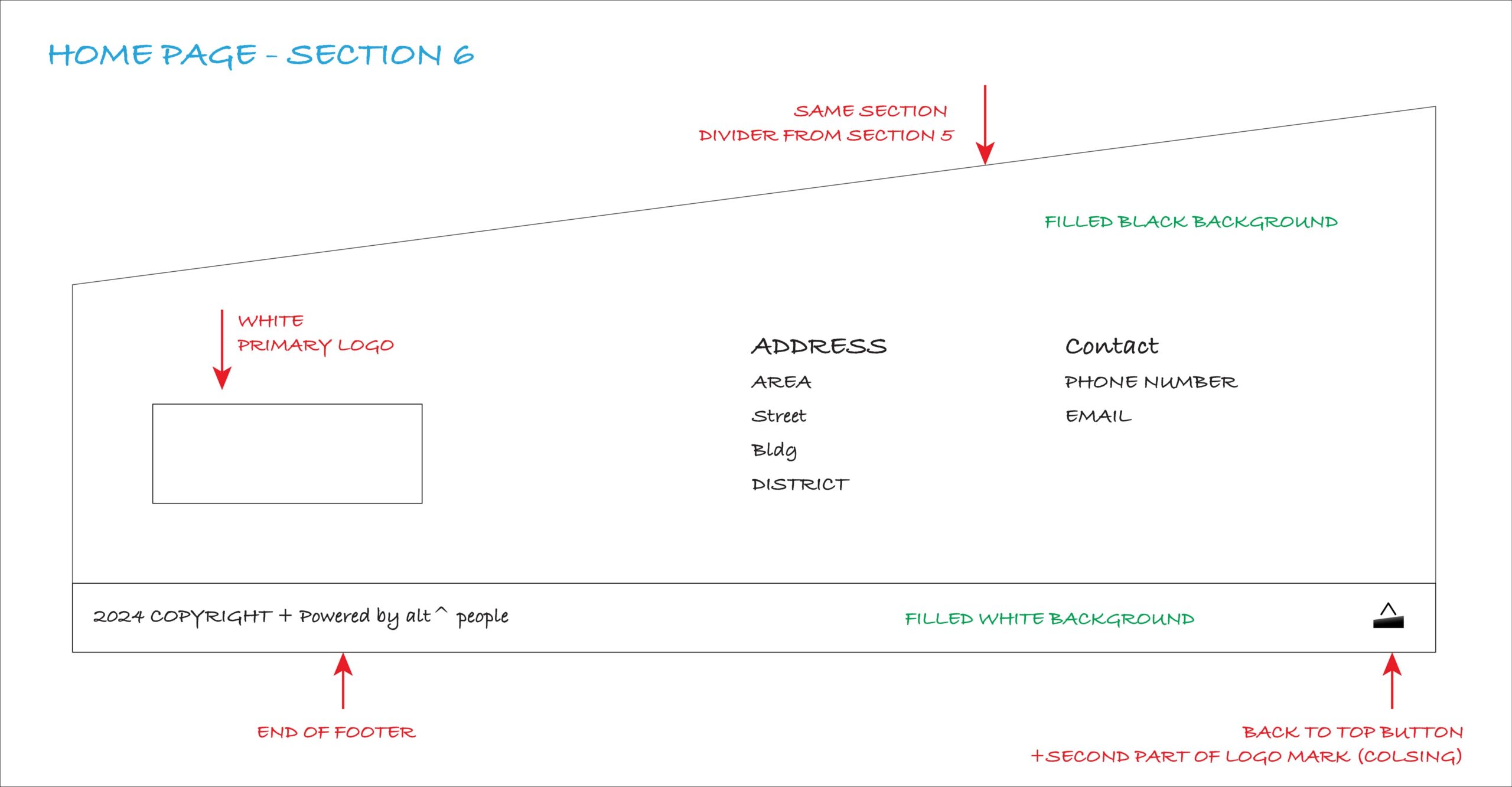 HOME PAGE - SECTION 6

SAME SECTION
DIVIDER FROM SECTION 5

FILLED BLACK BACKGROUND

WHITE
PRIMARY LOGO

ADDRESS
AREA
Street
Bldg
DISTRICT

Contact
PHONE NUMBER
EMAIL

2024 COPYRIGHT + Powered by alt^ people

FILLED WHITE BACKGROUND

END OF FOOTER

BACK TO TOP BUTTON
+SECOND PART OF LOGO MARK (COLSING)